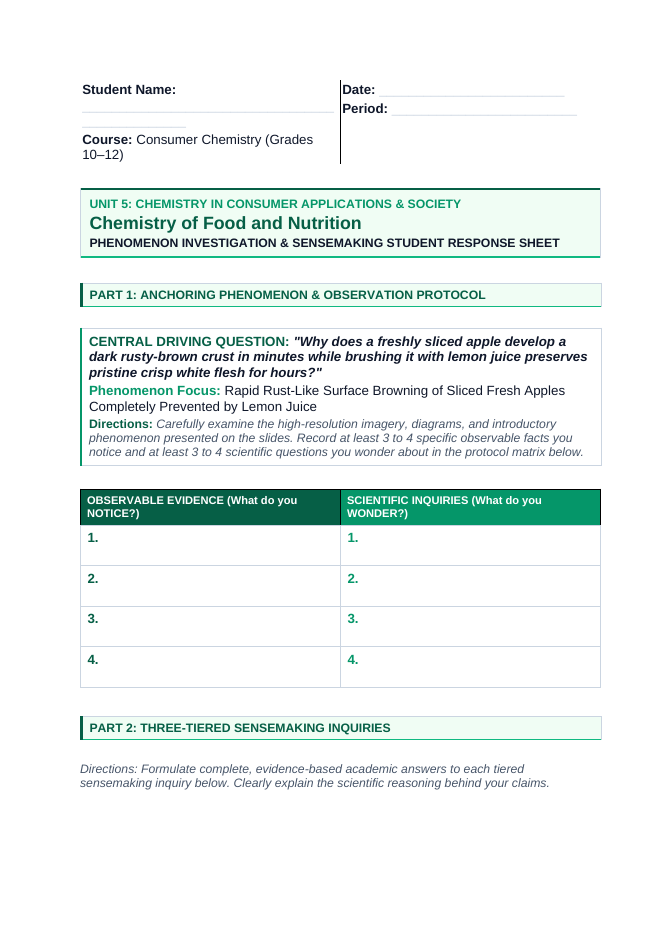 Student Name: ____

Course: Consumer Chemistry (Grades 10–12)

Date: ____
Period: ____

UNIT 5: CHEMISTRY IN CONSUMER APPLICATIONS & SOCIETY
Chemistry of Food and Nutrition
PHENOMENON INVESTIGATION & SENSEMAKING STUDENT RESPONSE SHEET

PART 1: ANCHORING PHENOMENON & OBSERVATION PROTOCOL

CENTRAL DRIVING QUESTION: "Why does a freshly sliced apple develop a dark rusty-brown crust in minutes while brushing it with lemon juice preserves pristine crisp white flesh for hours?"

Phenomenon Focus: Rapid Rust-Like Surface Browning of Sliced Fresh Apples Completely Prevented by Lemon Juice

Directions: Carefully examine the high-resolution imagery, diagrams, and introductory phenomenon presented on the slides. Record at least 3 to 4 specific observable facts you notice and at least 3 to 4 scientific questions you wonder about in the protocol matrix below.

| OBSERVABLE EVIDENCE (What do you NOTICE?) | SCIENTIFIC INQUIRIES (What do you WONDER?) |
|---|---|
| 1. | 1. |
| 2. | 2. |
| 3. | 3. |
| 4. | 4. |

PART 2: THREE-TIERED SENSEMAKING INQUIRIES

Directions: Formulate complete, evidence-based academic answers to each tiered sensemaking inquiry below. Clearly explain the scientific reasoning behind your claims.